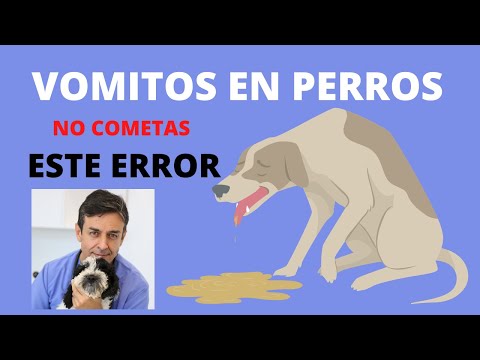 VOMITOS EN PERROS

NO COMETAS

ESTE ERROR